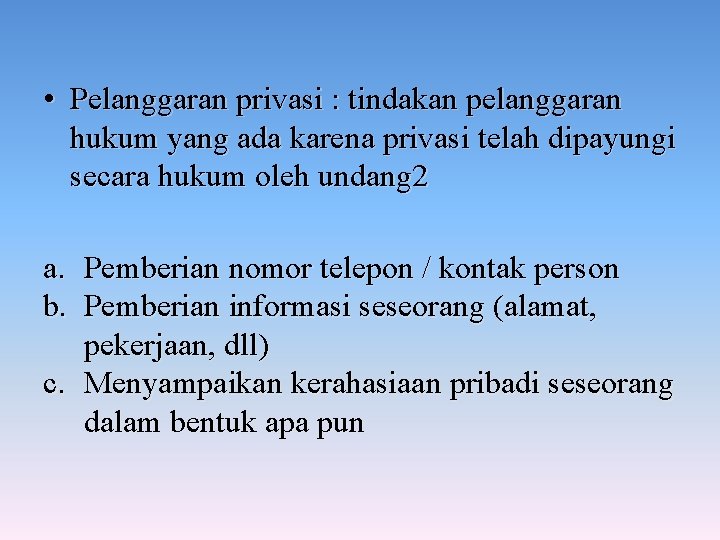 • Pelanggaran privasi : tindakan pelanggaran hukum yang ada karena privasi telah dipayungi secara hukum oleh undang2

a. Pemberian nomor telepon / kontak person
b. Pemberian informasi seseorang (alamat, pekerjaan, dll)
c. Menyampaikan kerahasiaan pribadi seseorang dalam bentuk apa pun